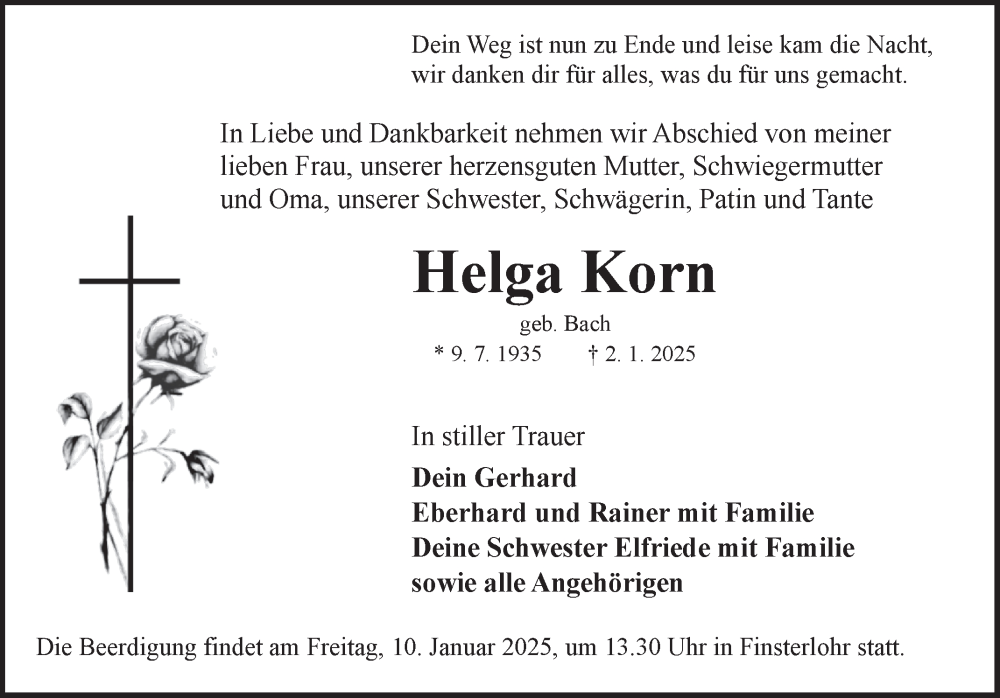 Dein Weg ist nun zu Ende und leise kam die Nacht,
wir danken dir für alles, was du für uns gemacht.

In Liebe und Dankbarkeit nehmen wir Abschied von meiner lieben Frau, unserer herzensguten Mutter, Schwiegermutter und Oma, unserer Schwester, Schwägerin, Patin und Tante

Helga Korn

geb. Bach

* 9. 7. 1935 † 2. 1. 2025

In stiller Trauer

Dein Gerhard
Eberhard und Rainer mit Familie
Deine Schwester Elfriede mit Familie
sowie alle Angehörigen

Die Beerdigung findet am Freitag, 10. Januar 2025, um 13.30 Uhr in Finsterlohr statt.